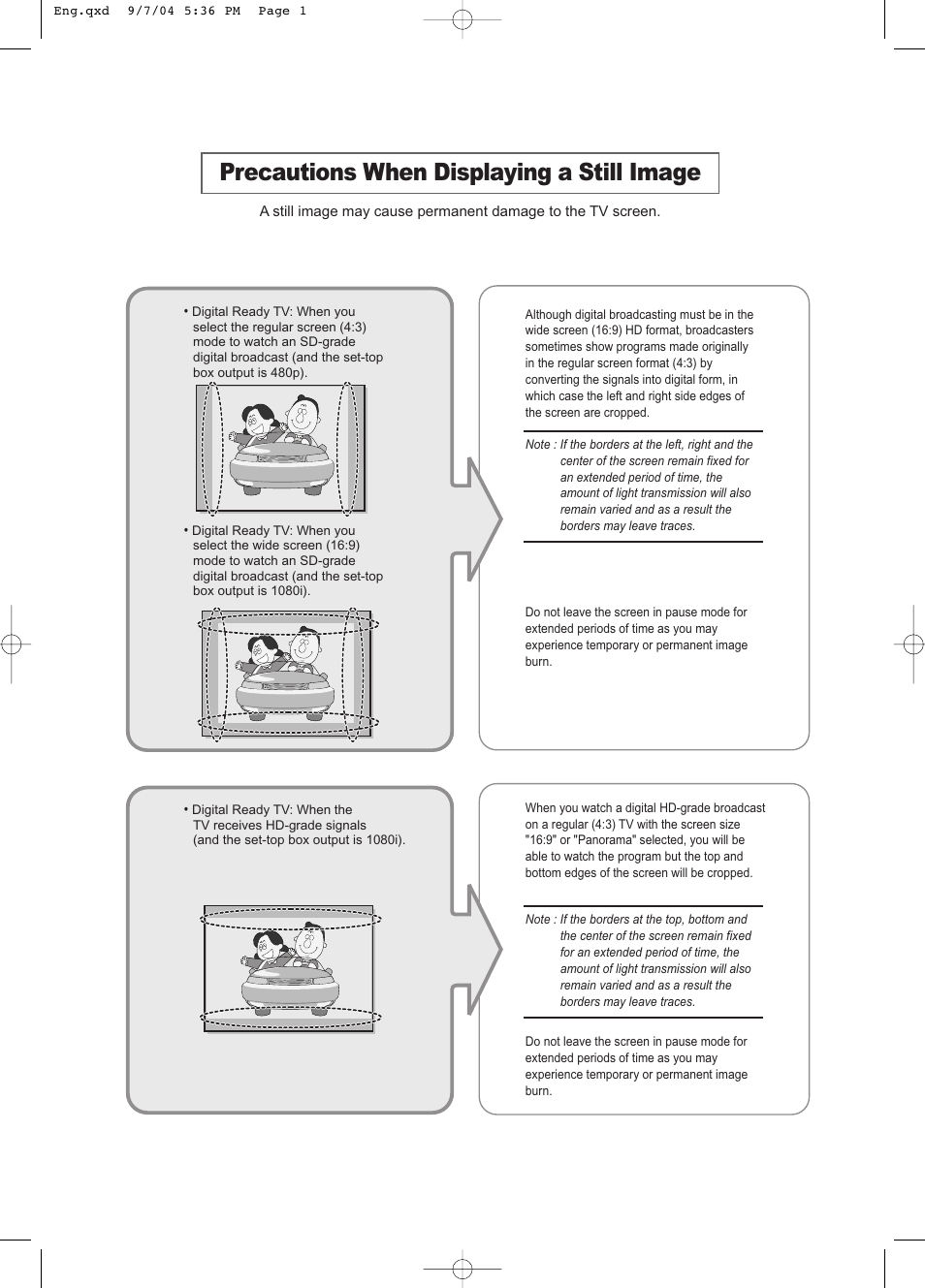 Eng.qxd 9/7/04 5:36 PM Page 1

Precautions When Displaying a Still Image

A still image may cause permanent damage to the TV screen.

• Digital Ready TV: When you select the regular screen (4:3) mode to watch an SD-grade digital broadcast (and the set-top box output is 480p).

• Digital Ready TV: When you select the wide screen (16:9) mode to watch an SD-grade digital broadcast (and the set-top box output is 1080i).

Although digital broadcasting must be in the wide screen (16:9) HD format, broadcasters sometimes show programs made originally in the regular screen format (4:3) by converting the signals into digital form, in which case the left and right side edges of the screen are cropped.

Note : If the borders at the left, right and the center of the screen remain fixed for an extended period of time, the amount of light transmission will also remain varied and as a result the borders may leave traces.

Do not leave the screen in pause mode for extended periods of time as you may experience temporary or permanent image burn.

• Digital Ready TV: When the TV receives HD-grade signals (and the set-top box output is 1080i).

When you watch a digital HD-grade broadcast on a regular (4:3) TV with the screen size "16:9" or "Panorama" selected, you will be able to watch the program but the top and bottom edges of the screen will be cropped.

Note : If the borders at the top, bottom and the center of the screen remain fixed for an extended period of time, the amount of light transmission will also remain varied and as a result the borders may leave traces.

Do not leave the screen in pause mode for extended periods of time as you may experience temporary or permanent image burn.